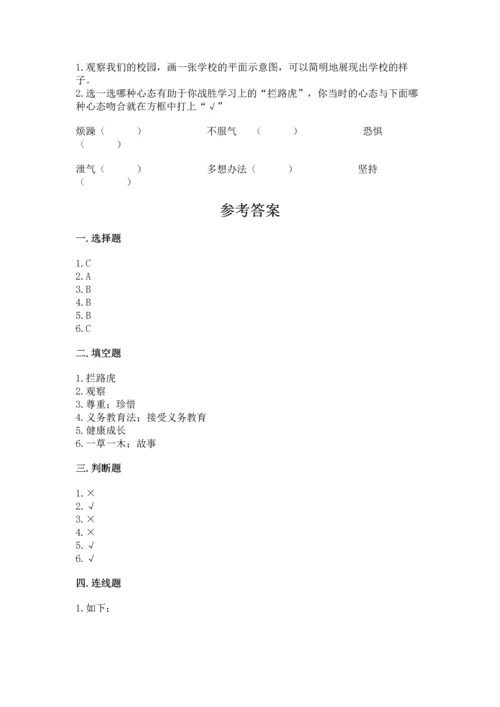 1. 观察我们的校园，画一张学校的平面示意图，可以简明地展现出学校的样子。
2. 选一选哪种心态有助于你战胜学习上的“拦路虎”，你当时的心态与下面哪种心态吻合就在方框中打上“√”

烦躁（　　）　　不服气　（　　）　　恐惧（　　）

泄气（　　）　　多想办法（　　）　　坚持（　　）

参考答案

一. 选择题

1. C
2. A
3. B
4. B
5. B
6. C

二. 填空题

1. 拦路虎
2. 观察
3. 尊重；珍惜
4. 义务教育法；接受义务教育
5. 健康成长
6. 一草一木；故事

三. 判断题

1. ×
2. √
3. ×
4. ×
5. √
6. √

四. 连线题

1. 如下：